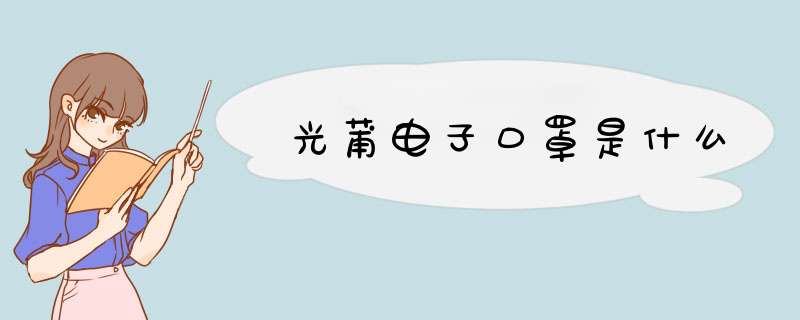 光莆电子口罩是什么